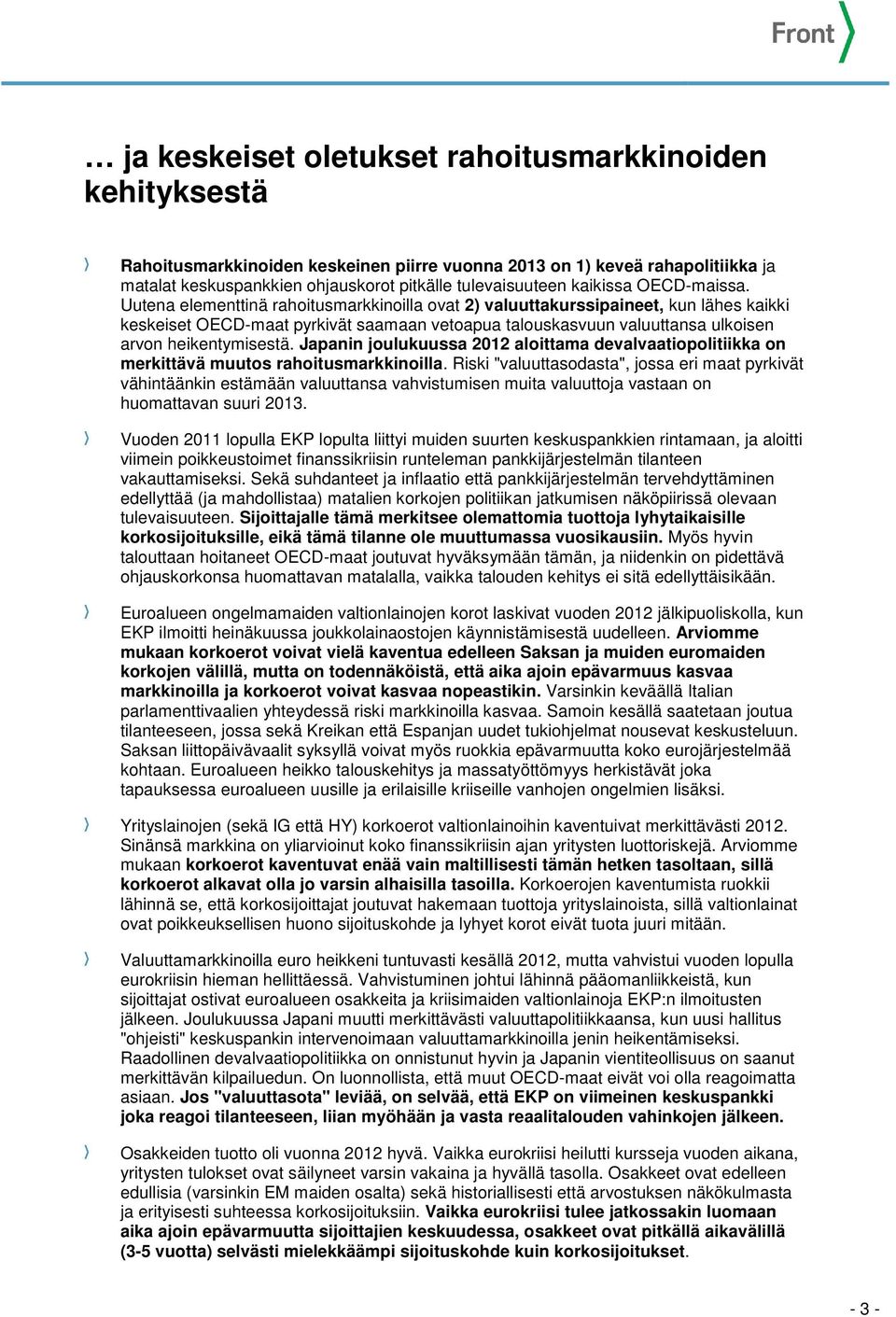 Front

… ja keskeiset oletukset rahoitusmarkkinoiden kehityksestä

Rahoitusmarkkinoiden keskeinen piirre vuonna 2013 on 1) keveä rahapolitiikka ja matalat keskuspankkien ohjauskorot pitkälle tulevaisuuteen kaikissa OECD-maissa. Uutena elementtinä rahoitusmarkkinoilla ovat 2) valuuttakurssipaineet, kun lähes kaikki keskeiset OECD-maat pyrkivät saamaan vetoapua talouskasvuun valuuttansa ulkoisen arvon heikentymisestä. Japanin joulukuussa 2012 aloittama devalvaatiopolitiikka on merkittävä muutos rahoitusmarkkinoilla. Riski "valuuttasodasta", jossa eri maat pyrkivät vähintäänkin estämään valuuttansa vahvistumisen muita valuuttoja vastaan on huomattavan suuri 2013.

Vuoden 2011 lopulla EKP lopulta liittyi muiden suurten keskuspankkien rintamaan, ja aloitti viimein poikkeustoimet finanssikriisin runteleman pankkijärjestelmän tilanteen vakauttamiseksi. Sekä suhdanteet ja inflaatio että pankkijärjestelmän tervehdyttäminen edellyttää (ja mahdollistaa) matalien korkojen politiikan jatkumisen näköpiirissä olevaan tulevaisuuteen. Sijoittajalle tämä merkitsee olemattomia tuottoja lyhytaikaisille korkosijoituksille, eikä tämä tilanne ole muuttumassa vuosikausiin. Myös hyvin talouttaan hoitaneet OECD-maat joutuvat hyväksymään tämän, ja niidenkin on pidettävä ohjauskorkonsa huomattavan matalalla, vaikka talouden kehitys ei sitä edellyttäisikään.

Euroalueen ongelmamaiden valtionlainojen korot laskivat vuoden 2012 jälkipuoliskolla, kun EKP ilmoitti heinäkuussa joukkolainaostojen käynnistämisestä uudelleen. Arviomme mukaan korkoerot voivat vielä kaventua edelleen Saksan ja muiden euromaiden korkojen välillä, mutta on todennäköistä, että aika ajoin epävarmuus kasvaa markkinoilla ja korkoerot voivat kasvaa nopeastikin. Varsinkin keväällä Italian parlamenttivaalien yhteydessä riski markkinoilla kasvaa. Samoin kesällä saatetaan joutua tilanteeseen, jossa sekä Kreikan että Espanjan uudet tukiohjelmat nousevat keskusteluun. Saksan liittopäivävaalit syksyllä voivat myös ruokkia epävarmuutta koko eurojärjestelmää kohtaan. Euroalueen heikko talouskehitys ja massatyöttömyys herkistävät joka tapauksessa euroalueen uusille ja erilaisille kriiseille vanhojen ongelmien lisäksi.

Yrityslainojen (sekä IG että HY) korkoerot valtionlainoihin kaventuivat merkittävästi 2012. Sinänsä markkina on yliarvioinut koko finanssikriisin ajan yritysten luottoriskejä. Arviomme mukaan korkoerot kaventuvat enää vain maltillisesti tämän hetken tasoltaan, sillä korkoerot alkavat olla jo varsin alhaisilla tasoilla. Korkoerojen kaventumista ruokkii lähinnä se, että korkosijoittajat joutuvat hakemaan tuottoja yrityslainoista, sillä valtionlainat ovat poikkeuksellisen huono sijoituskohde ja lyhyet korot eivät tuota juuri mitään.

Valuuttamarkkinoilla euro heikkeni tuntuvasti kesällä 2012, mutta vahvistui vuoden lopulla eurokriisin hieman hellittäessä. Vahvistuminen johtui lähinnä pääomanliikkeistä, kun sijoittajat ostivat euroalueen osakkeita ja kriisimaiden valtionlainoja EKP:n ilmoitusten jälkeen. Joulukuussa Japani muutti merkittävästi valuuttapolitiikkaansa, kun uusi hallitus "ohjeisti" keskuspankin intervenoimaan valuuttamarkkinoilla jenin heikentämiseksi. Raadollinen devalvaatiopolitiikka on onnistunut hyvin ja Japanin vientiteollisuus on saanut merkittävän kilpailuedun. On luonnollista, että muut OECD-maat eivät voi olla reagoimatta asiaan. Jos "valuuttasota" leviää, on selvää, että EKP on viimeinen keskuspankki joka reagoi tilanteeseen, liian myöhään ja vasta reaalitalouden vahinkojen jälkeen.

Osakkeiden tuotto oli vuonna 2012 hyvä. Vaikka eurokriisi heilutti kursseja vuoden aikana, yritysten tulokset ovat säilyneet varsin vakaina ja hyvällä tasolla. Osakkeet ovat edelleen edullisia (varsinkin EM maiden osalta) sekä historiallisesti että arvostuksen näkökulmasta ja erityisesti suhteessa korkosijoituksiin. Vaikka eurokriisi tulee jatkossakin luomaan aika ajoin epävarmuutta sijoittajien keskuudessa, osakkeet ovat pitkällä aikavälillä (3-5 vuotta) selvästi mielekkäämpi sijoituskohde kuin korkosijoitukset.

- 3 -